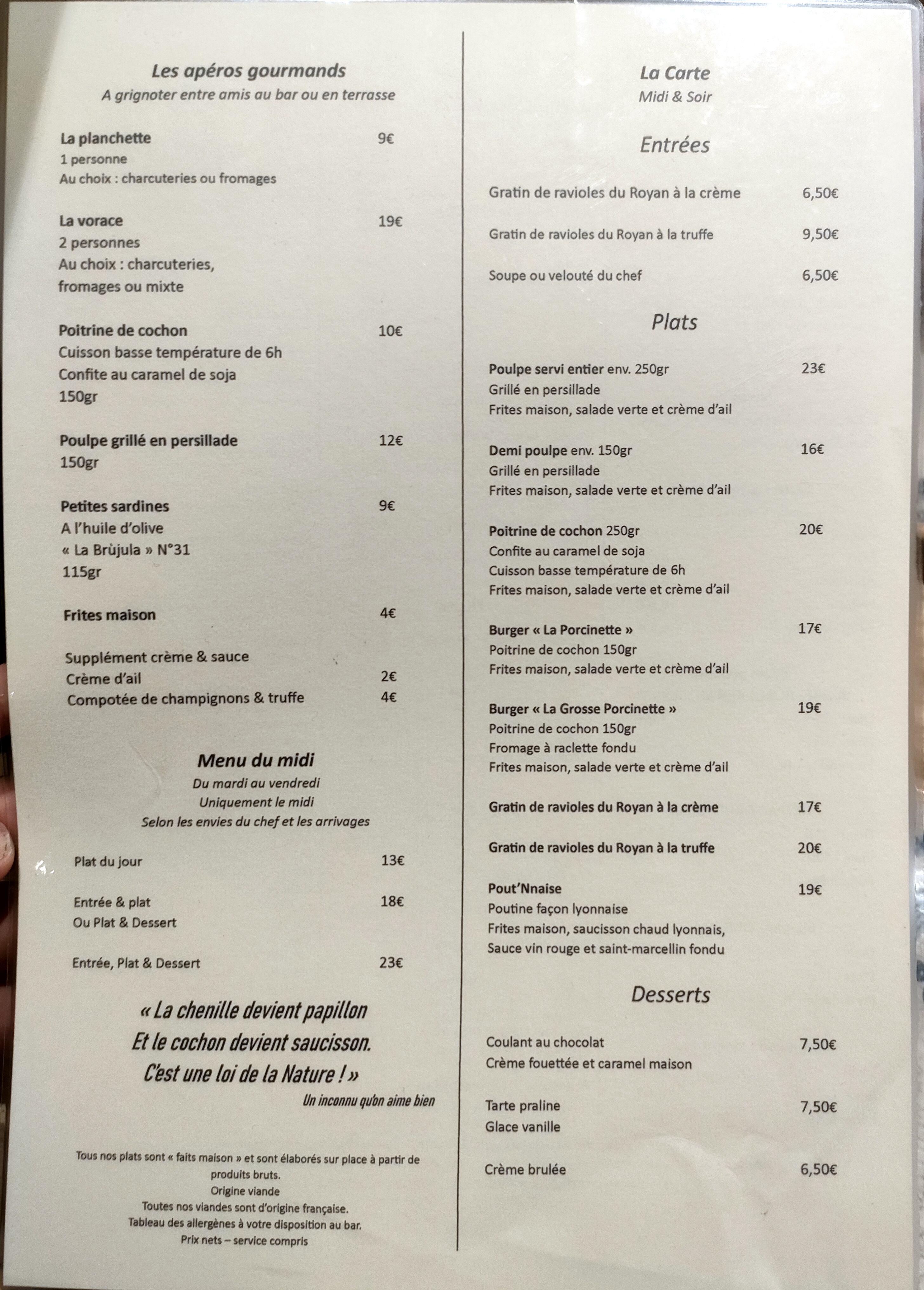 Les apéros gourmands
A grignoter entre amis au bar ou en terrasse

La planchette 9€
1 personne
Au choix : charcuteries ou fromages

La vorace 19€
2 personnes
Au choix : charcuteries, fromages ou mixte

Poitrine de cochon 10€
Cuisson basse température de 6h
Confite au caramel de soja
150gr

Poulpe grillé en persillade 12€
150gr

Petites sardines 9€
A l'huile d'olive
« La Brùjula » N°31
115gr

Frites maison 4€

Supplément crème & sauce
Crème d'ail 2€
Compotée de champignons & truffe 4€

Menu du midi
Du mardi au vendredi
Uniquement le midi
Selon les envies du chef et les arrivages

Plat du jour 13€

Entrée & plat 18€
Ou Plat & Dessert

Entrée, Plat & Dessert 23€

« La chenille devient papillon
Et le cochon devient saucisson.
C'est une loi de la Nature ! »
Un inconnu qu'on aime bien

Tous nos plats sont « faits maison » et sont élaborés sur place à partir de produits bruts.
Origine viande
Toutes nos viandes sont d'origine française.
Tableau des allergènes à votre disposition au bar.
Prix nets – service compris

La Carte
Midi & Soir

Entrées

Gratin de ravioles du Royan à la crème 6,50€

Gratin de ravioles du Royan à la truffe 9,50€

Soupe ou velouté du chef 6,50€

Plats

Poulpe servi entier env. 250gr 23€
Grillé en persillade
Frites maison, salade verte et crème d'ail

Demi poulpe env. 150gr 16€
Grillé en persillade
Frites maison, salade verte et crème d'ail

Poitrine de cochon 250gr 20€
Confite au caramel de soja
Cuisson basse température de 6h
Frites maison, salade verte et crème d'ail

Burger « La Porcinette » 17€
Poitrine de cochon 150gr
Frites maison, salade verte et crème d'ail

Burger « La Grosse Porcinette » 19€
Poitrine de cochon 150gr
Fromage à raclette fondu
Frites maison, salade verte et crème d'ail

Gratin de ravioles du Royan à la crème 17€

Gratin de ravioles du Royan à la truffe 20€

Pout'Nnaise 19€
Poutine façon lyonnaise
Frites maison, saucisson chaud lyonnais,
Sauce vin rouge et saint-marcellin fondu

Desserts

Coulant au chocolat 7,50€
Crème fouettée et caramel maison

Tarte praline 7,50€
Glace vanille

Crème brulée 6,50€